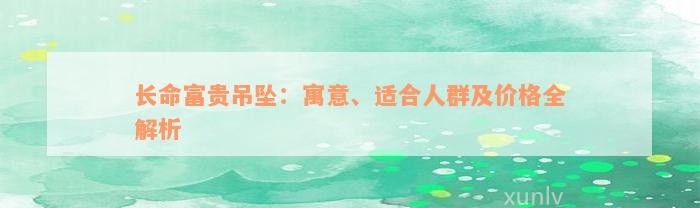 长命富贵吊坠：寓意、适合人群及价格全解析

xunlv